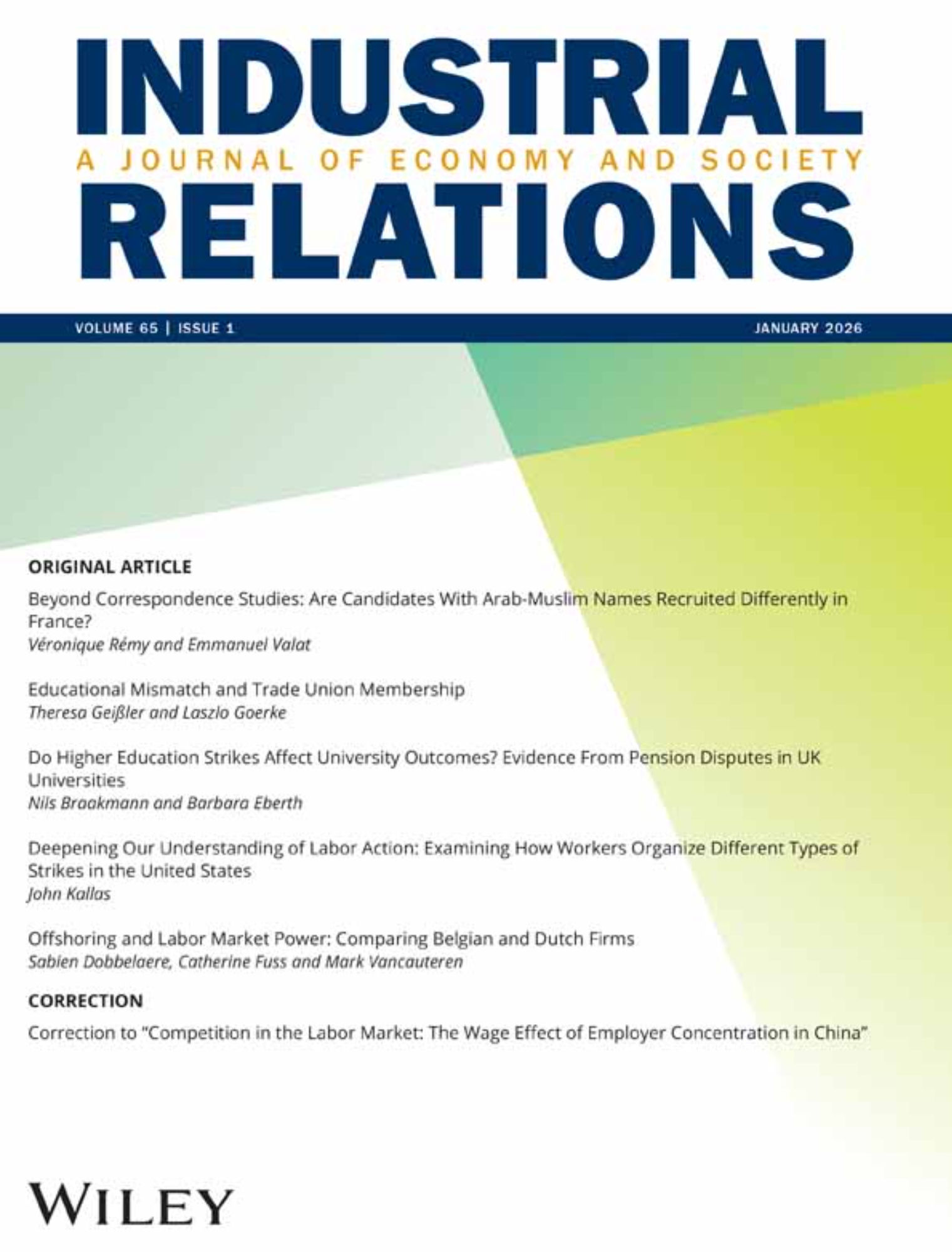 INDUSTRIAL
A JOURNAL OF ECONOMY AND SOCIETY
RELATIONS

VOLUME 65 | ISSUE 1

JANUARY 2026

ORIGINAL ARTICLE

Beyond Correspondence Studies: Are Candidates With Arab-Muslim Names Recruited Differently in France?
Véronique Rémy and Emmanuel Valat

Educational Mismatch and Trade Union Membership
Theresa Geißler and Laszlo Goerke

Do Higher Education Strikes Affect University Outcomes? Evidence From Pension Disputes in UK Universities
Nils Braakmann and Barbara Eberth

Deepening Our Understanding of Labor Action: Examining How Workers Organize Different Types of Strikes in the United States
John Kallas

Offshoring and Labor Market Power: Comparing Belgian and Dutch Firms
Sabien Dobbelaere, Catherine Fuss and Mark Vancauteren

CORRECTION

Correction to "Competition in the Labor Market: The Wage Effect of Employer Concentration in China"

WILEY